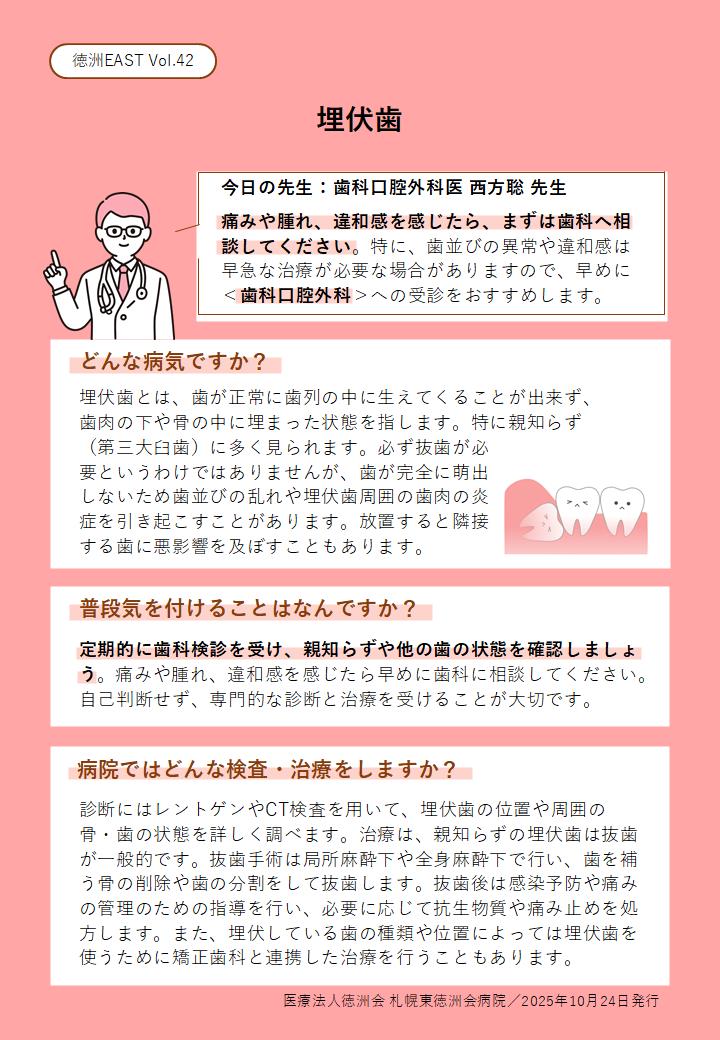 徳洲EAST Vol.42

埋伏歯

今日の先生：歯科口腔外科医 西方聡 先生

痛みや腫れ、違和感を感じたら、まずは歯科へ相談してください。特に、歯並びの異常や違和感は早急な治療が必要な場合がありますので、早めに＜歯科口腔外科＞への受診をおすすめします。

どんな病気ですか？

埋伏歯とは、歯が正常に歯列の中に生えてくることが出来ず、歯肉の下や骨の中に埋まった状態を指します。特に親知らず（第三大臼歯）に多く見られます。必ず抜歯が必要というわけではありませんが、歯が完全に萌出しないため歯並びの乱れや埋伏歯周囲の歯肉の炎症を引き起こすことがあります。放置すると隣接する歯に悪影響を及ぼすこともあります。

普段気を付けることはなんですか？

定期的に歯科検診を受け、親知らずや他の歯の状態を確認しましょう。痛みや腫れ、違和感を感じたら早めに歯科に相談してください。自己判断せず、専門的な診断と治療を受けることが大切です。

病院ではどんな検査・治療をしますか？

診断にはレントゲンやCT検査を用いて、埋伏歯の位置や周囲の骨・歯の状態を詳しく調べます。治療は、親知らずの埋伏歯は抜歯が一般的です。抜歯手術は局所麻酔下や全身麻酔下で行い、歯を補う骨の削除や歯の分割をして抜歯します。抜歯後は感染予防や痛みの管理のための指導を行い、必要に応じて抗生物質や痛み止めを処方します。また、埋伏している歯の種類や位置によっては埋伏歯を使うために矯正歯科と連携した治療を行うこともあります。

医療法人徳洲会 札幌東徳洲会病院／2025年10月24日発行